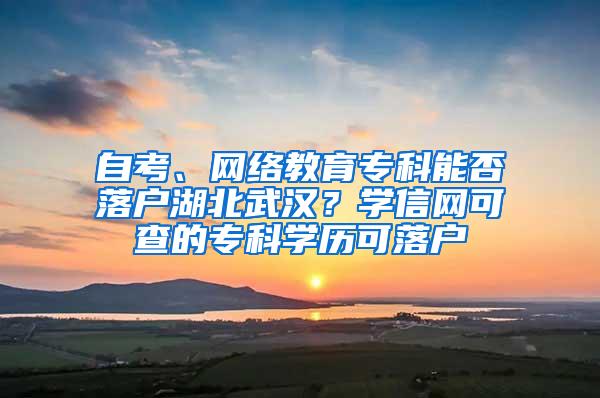 自考、网络教育专科能否落户湖北武汉？学信网可查的专科学历可落户